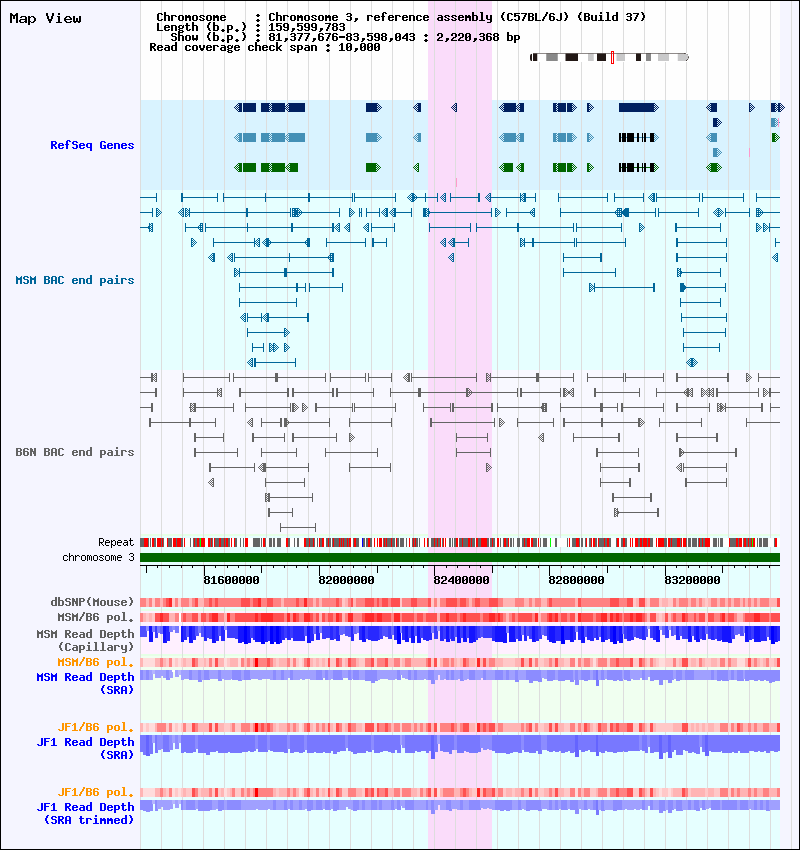 Map View

Chromosome : Chromosome 3, reference assembly (C57BL/6J) (Build 37)
Length (b.p.) : 159,599,783
Show (b.p.) : 81,377,676-83,598,043 : 2,220,368 bp
Read coverage check span : 10,000

RefSeq Genes

MSM BAC end pairs

B6N BAC end pairs

Repeat
chromosome 3

81600000
82000000
82400000
82800000
83200000

dbSNP(Mouse)
MSM/B6 pol.
MSM Read Depth (Capillary)
MSM/B6 pol.
MSM Read Depth (SRA)

JF1/B6 pol.
JF1 Read Depth (SRA)

JF1/B6 pol.
JF1 Read Depth (SRA trimmed)